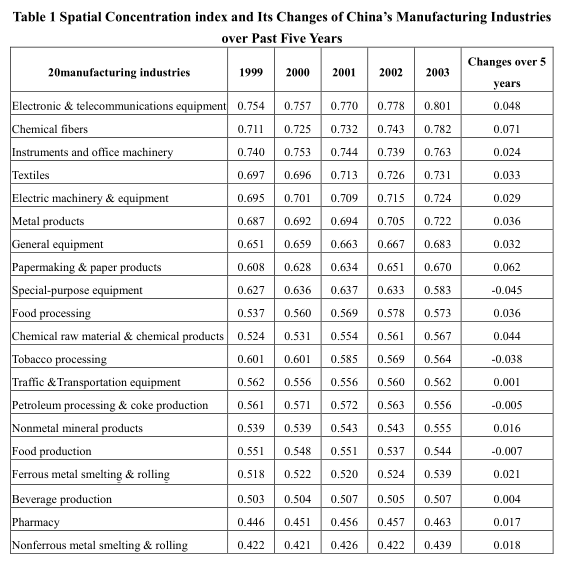 Table 1 Spatial Concentration index and Its Changes of China's Manufacturing Industries over Past Five Years

| 20manufacturing industries | 1999 | 2000 | 2001 | 2002 | 2003 | Changes over 5 years |
|---|---|---|---|---|---|---|
| Electronic & telecommunications equipment | 0.754 | 0.757 | 0.770 | 0.778 | 0.801 | 0.048 |
| Chemical fibers | 0.711 | 0.725 | 0.732 | 0.743 | 0.782 | 0.071 |
| Instruments and office machinery | 0.740 | 0.753 | 0.744 | 0.739 | 0.763 | 0.024 |
| Textiles | 0.697 | 0.696 | 0.713 | 0.726 | 0.731 | 0.033 |
| Electric machinery & equipment | 0.695 | 0.701 | 0.709 | 0.715 | 0.724 | 0.029 |
| Metal products | 0.687 | 0.692 | 0.694 | 0.705 | 0.722 | 0.036 |
| General equipment | 0.651 | 0.659 | 0.663 | 0.667 | 0.683 | 0.032 |
| Papermaking & paper products | 0.608 | 0.628 | 0.634 | 0.651 | 0.670 | 0.062 |
| Special-purpose equipment | 0.627 | 0.636 | 0.637 | 0.633 | 0.583 | -0.045 |
| Food processing | 0.537 | 0.560 | 0.569 | 0.578 | 0.573 | 0.036 |
| Chemical raw material & chemical products | 0.524 | 0.531 | 0.554 | 0.561 | 0.567 | 0.044 |
| Tobacco processing | 0.601 | 0.601 | 0.585 | 0.569 | 0.564 | -0.038 |
| Traffic &Transportation equipment | 0.562 | 0.556 | 0.556 | 0.560 | 0.562 | 0.001 |
| Petroleum processing & coke production | 0.561 | 0.571 | 0.572 | 0.563 | 0.556 | -0.005 |
| Nonmetal mineral products | 0.539 | 0.539 | 0.543 | 0.543 | 0.555 | 0.016 |
| Food production | 0.551 | 0.548 | 0.551 | 0.537 | 0.544 | -0.007 |
| Ferrous metal smelting & rolling | 0.518 | 0.522 | 0.520 | 0.524 | 0.539 | 0.021 |
| Beverage production | 0.503 | 0.504 | 0.507 | 0.505 | 0.507 | 0.004 |
| Pharmacy | 0.446 | 0.451 | 0.456 | 0.457 | 0.463 | 0.017 |
| Nonferrous metal smelting & rolling | 0.422 | 0.421 | 0.426 | 0.422 | 0.439 | 0.018 |